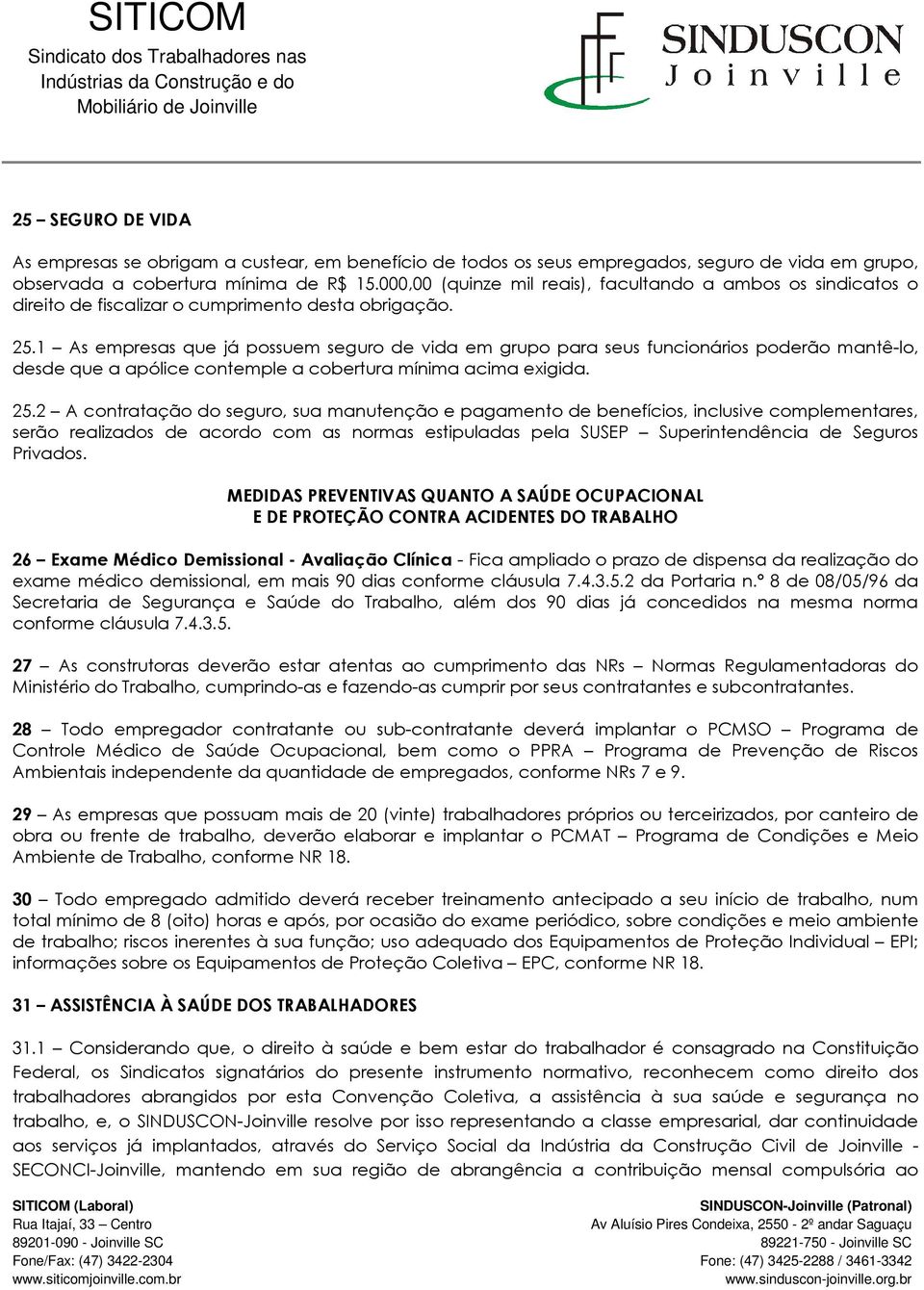 SITICOM
Sindicato dos Trabalhadores nas Indústrias da Construção e do Mobiliário de Joinville

SINDUSCON
Joinville

25 – SEGURO DE VIDA

As empresas se obrigam a custear, em benefício de todos os seus empregados, seguro de vida em grupo, observada a cobertura mínima de R$ 15.000,00 (quinze mil reais), facultando a ambos os sindicatos o direito de fiscalizar o cumprimento desta obrigação.

25.1 – As empresas que já possuem seguro de vida em grupo para seus funcionários poderão mantê-lo, desde que a apólice contemple a cobertura mínima acima exigida.

25.2 – A contratação do seguro, sua manutenção e pagamento de benefícios, inclusive complementares, serão realizados de acordo com as normas estipuladas pela SUSEP – Superintendência de Seguros Privados.

MEDIDAS PREVENTIVAS QUANTO A SAÚDE OCUPACIONAL
E DE PROTEÇÃO CONTRA ACIDENTES DO TRABALHO

26 – Exame Médico Demissional - Avaliação Clínica - Fica ampliado o prazo de dispensa da realização do exame médico demissional, em mais 90 dias conforme cláusula 7.4.3.5.2 da Portaria n.º 8 de 08/05/96 da Secretaria de Segurança e Saúde do Trabalho, além dos 90 dias já concedidos na mesma norma conforme cláusula 7.4.3.5.

27 – As construtoras deverão estar atentas ao cumprimento das NRs – Normas Regulamentadoras do Ministério do Trabalho, cumprindo-as e fazendo-as cumprir por seus contratantes e subcontratantes.

28 – Todo empregador contratante ou sub-contratante deverá implantar o PCMSO – Programa de Controle Médico de Saúde Ocupacional, bem como o PPRA – Programa de Prevenção de Riscos Ambientais independente da quantidade de empregados, conforme NRs 7 e 9.

29 – As empresas que possuam mais de 20 (vinte) trabalhadores próprios ou terceirizados, por canteiro de obra ou frente de trabalho, deverão elaborar e implantar o PCMAT – Programa de Condições e Meio Ambiente de Trabalho, conforme NR 18.

30 – Todo empregado admitido deverá receber treinamento antecipado a seu início de trabalho, num total mínimo de 8 (oito) horas e após, por ocasião do exame periódico, sobre condições e meio ambiente de trabalho; riscos inerentes à sua função; uso adequado dos Equipamentos de Proteção Individual – EPI; informações sobre os Equipamentos de Proteção Coletiva – EPC, conforme NR 18.

31 – ASSISTÊNCIA À SAÚDE DOS TRABALHADORES

31.1 – Considerando que, o direito à saúde e bem estar do trabalhador é consagrado na Constituição Federal, os Sindicatos signatários do presente instrumento normativo, reconhecem como direito dos trabalhadores abrangidos por esta Convenção Coletiva, a assistência à sua saúde e segurança no trabalho, e, o SINDUSCON-Joinville resolve por isso representando a classe empresarial, dar continuidade aos serviços já implantados, através do Serviço Social da Indústria da Construção Civil de Joinville - SECONCI-Joinville, mantendo em sua região de abrangência a contribuição mensal compulsória ao

SITICOM (Laboral)
Rua Itajaí, 33 – Centro
89201-090 - Joinville SC
Fone/Fax: (47) 3422-2304
www.siticomjoinville.com.br

SINDUSCON-Joinville (Patronal)
Av Aluísio Pires Condeixa, 2550 - 2º andar Saguaçu
89221-750 - Joinville SC
Fone: (47) 3425-2288 / 3461-3342
www.sinduscon-joinville.org.br